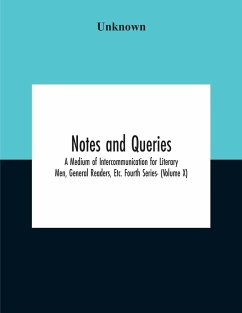 Unknown

Notes and Queries

A Medium of Intercommunication for Literary Men, General Readers, Etc. Fourth Series- (Volume X)